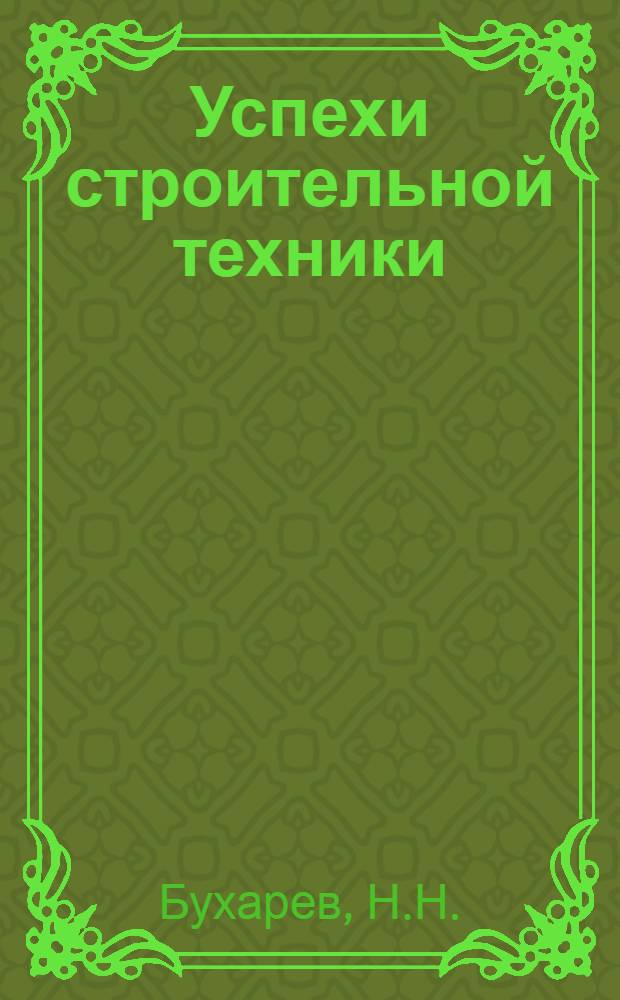 Успехи строительной техники

Бухарев, Н.Н.